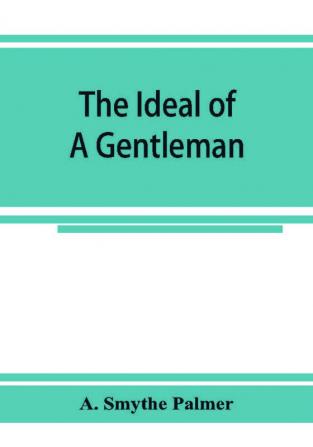 The Ideal of
A Gentleman

A. Smythe Palmer